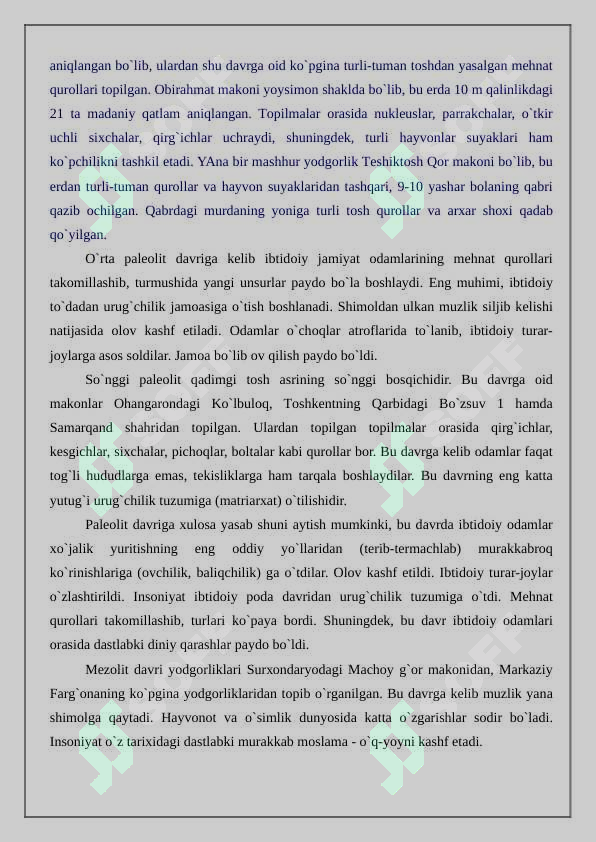 aniqlangan bo`lib, ulardan shu davrga oid ko`pgina turli-tuman toshdan yasalgan mehnat qurollari topilgan. Obirahmat makoni yoysimon shaklda bo`lib, bu erda 10 m qalinlikdagi 21 ta madaniy qatlam aniqlangan. Topilmalar orasida nukleuslar, parrakchalar, o`tkir uchli sixchalar, qirg`ichlar uchraydi, shuningdek, turli hayvonlar suyaklari ham ko`pchilikni tashkil etadi. YAna bir mashhur yodgorlik Teshiktosh Qor makoni bo`lib, bu erdan turli-tuman qurollar va hayvon suyaklaridan tashqari, 9-10 yashar bolaning qabri qazib ochilgan. Qabrdagi murdaning yoniga turli tosh qurollar va arxar shoxi qadab qo`yilgan.

O`rta paleolit davriga kelib ibtidoiy jamiyat odamlarining mehnat qurollari takomillashib, turmushida yangi unsurlar paydo bo`la boshlaydi. Eng muhimi, ibtidoiy to`dadan urug`chilik jamoasiga o`tish boshlanadi. Shimoldan ulkan muzlik siljib kelishi natijasida olov kashf etiladi. Odamlar o`choqlar atroflarida to`lanib, ibtidoiy turar-joylarga asos soldilar. Jamoa bo`lib ov qilish paydo bo`ldi.

So`nggi paleolit qadimgi tosh asrining so`nggi bosqichidir. Bu davrga oid makonlar Ohangarondagi Ko`lbuloq, Toshkentning Qarbidagi Bo`zsuv 1 hamda Samarqand shahridan topilgan. Ulardan topilgan topilmalar orasida qirg`ichlar, kesgichlar, sixchalar, pichoqlar, boltalar kabi qurollar bor. Bu davrga kelib odamlar faqat tog`li hududlarga emas, tekisliklarga ham tarqala boshlaydilar. Bu davrning eng katta yutug`i urug`chilik tuzumiga (matriarxat) o`tilishidir.

Paleolit davriga xulosa yasab shuni aytish mumkinki, bu davrda ibtidoiy odamlar xo`jalik yuritishning eng oddiy yo`llaridan (terib-termachlab) murakkabroq ko`rinishlariga (ovchilik, baliqchilik) ga o`tdilar. Olov kashf etildi. Ibtidoiy turar-joylar o`zlashtirildi. Insoniyat ibtidoiy poda davridan urug`chilik tuzumiga o`tdi. Mehnat qurollari takomillashib, turlari ko`paya bordi. Shuningdek, bu davr ibtidoiy odamlari orasida dastlabki diniy qarashlar paydo bo`ldi.

Mezolit davri yodgorliklari Surxondaryodagi Machoy g`or makonidan, Markaziy Farg`onaning ko`pgina yodgorliklaridan topib o`rganilgan. Bu davrga kelib muzlik yana shimolga qaytadi. Hayvonot va o`simlik dunyosida katta o`zgarishlar sodir bo`ladi. Insoniyat o`z tarixidagi dastlabki murakkab moslama - o`q-yoyni kashf etadi.